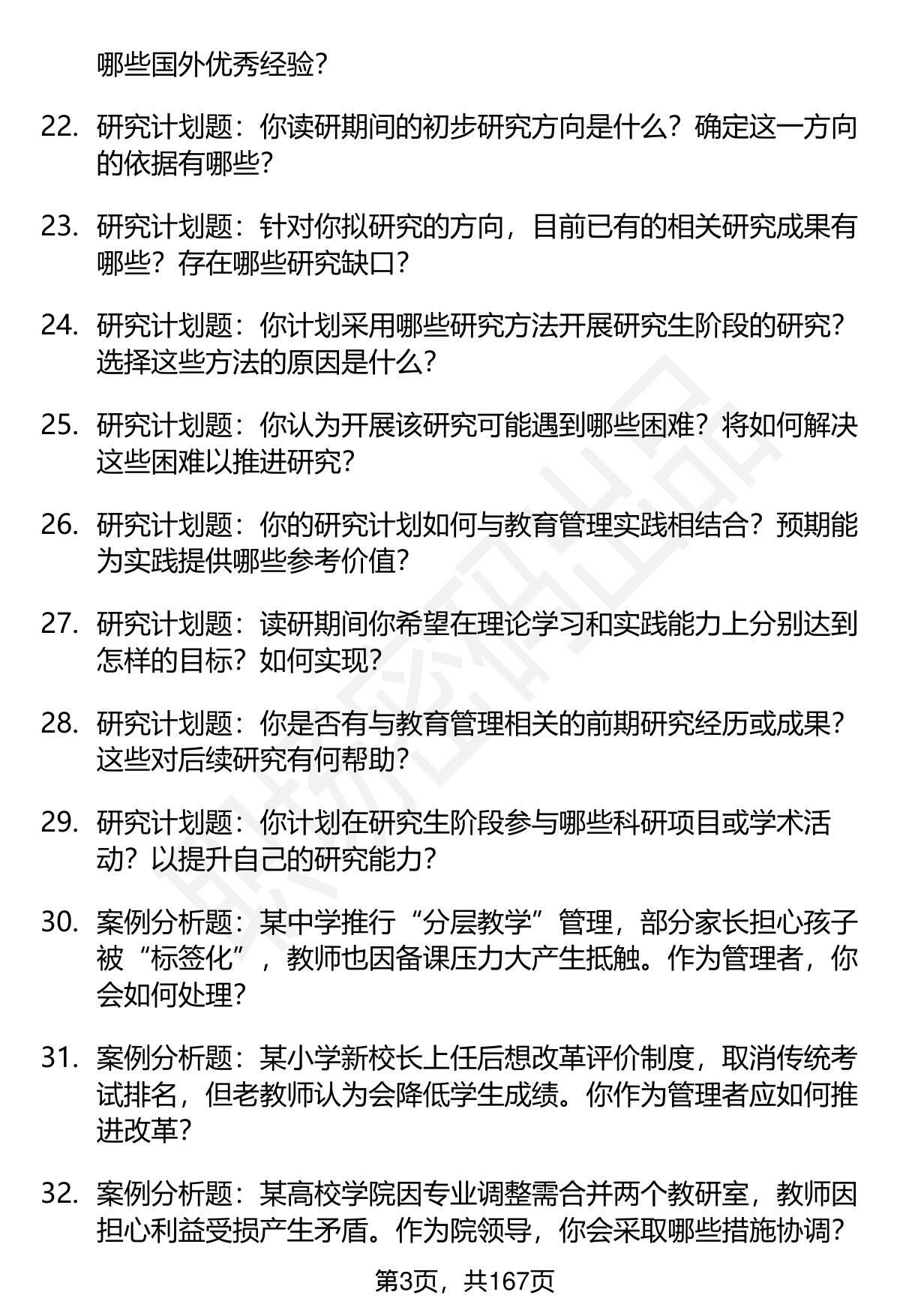 哪些国外优秀经验？

22. 研究计划题：你读研期间的初步研究方向是什么？确定这一方向的依据有哪些？

23. 研究计划题：针对你拟研究的方向，目前已有的相关研究成果有哪些？存在哪些研究缺口？

24. 研究计划题：你计划采用哪些研究方法开展研究生阶段的研究？选择这些方法的原因是什么？

25. 研究计划题：你认为开展该研究可能遇到哪些困难？将如何解决这些困难以推进研究？

26. 研究计划题：你的研究计划如何与教育管理实践相结合？预期能为实践提供哪些参考价值？

27. 研究计划题：读研期间你希望在理论学习和实践能力上分别达到怎样的目标？如何实现？

28. 研究计划题：你是否有与教育管理相关的前期研究经历或成果？这些对后续研究有何帮助？

29. 研究计划题：你计划在研究生阶段参与哪些科研项目或学术活动？以提升自己的研究能力？

30. 案例分析题：某中学推行“分层教学”管理，部分家长担心孩子被“标签化”，教师也因备课压力大产生抵触。作为管理者，你会如何处理？

31. 案例分析题：某小学新校长上任后想改革评价制度，取消传统考试排名，但老教师认为会降低学生成绩。你作为管理者应如何推进改革？

32. 案例分析题：某高校学院因专业调整需合并两个教研室，教师因担心利益受损产生矛盾。作为院领导，你会采取哪些措施协调？

第3页，共167页